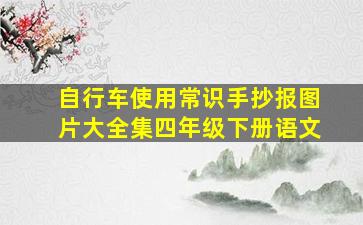 自行车使用常识手抄报图片大全集四年级下册语文